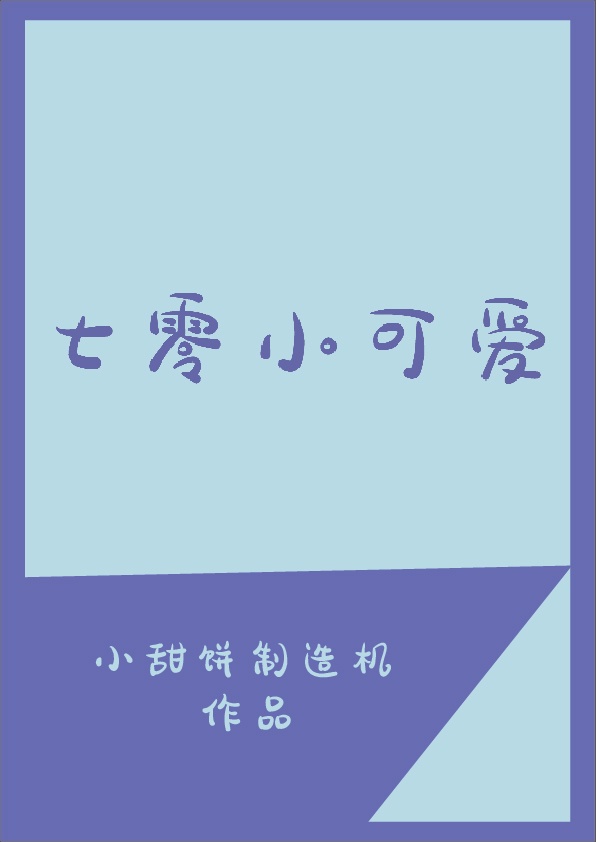 七零小可爱

小甜饼制造机
作品